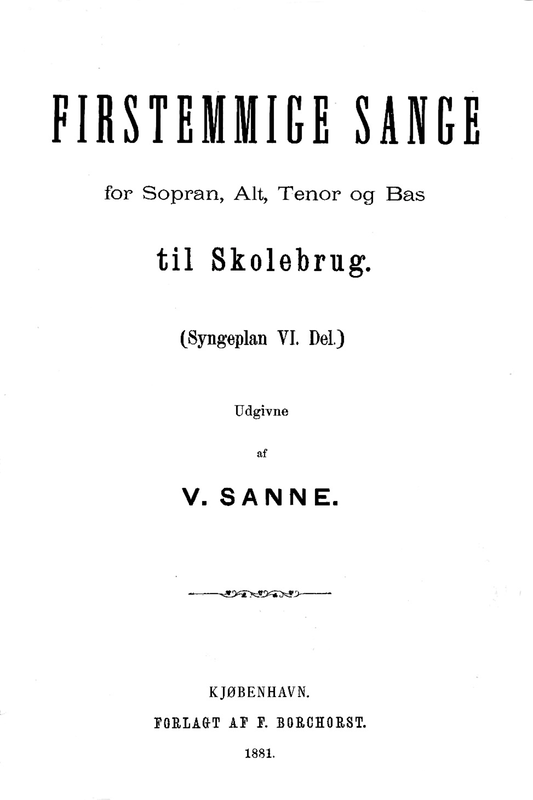 FIRSTEMMIGE SANGE

for Sopran, Alt, Tenor og Bas

til Skolebrug.

(Syngeplan VI. Del.)

Udgivne

af

V. SANNE.

KJØBENHAVN.
FORLAGT AF F. BORCHORST.
1881.